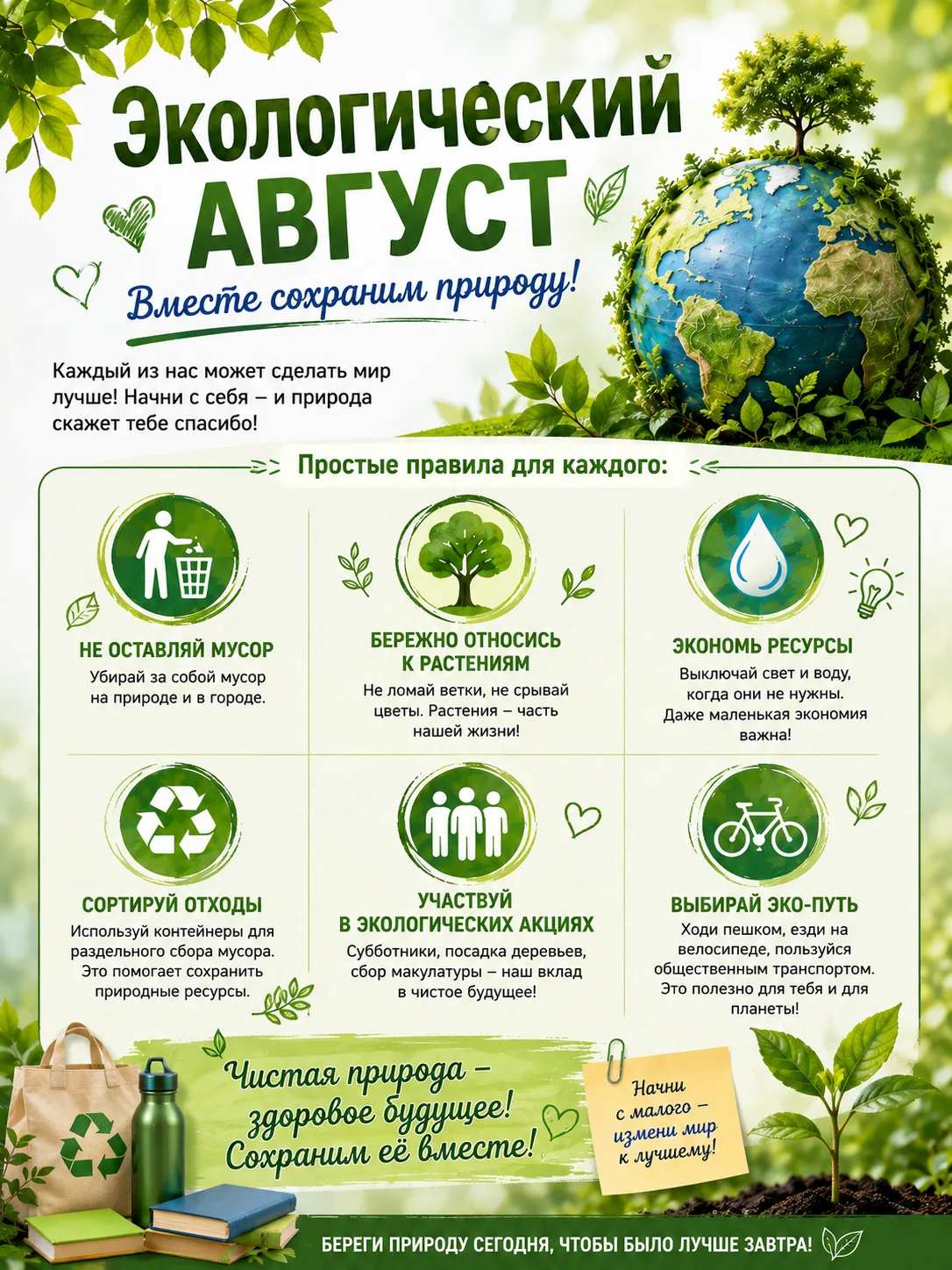 Экологический АВГУСТ

Вместе сохраним природу!

Каждый из нас может сделать мир лучше! Начни с себя – и природа скажет тебе спасибо!

Простые правила для каждого:

НЕ ОСТАВЛЯЙ МУСОР
Убирай за собой мусор на природе и в городе.

БЕРЕЖНО ОТНОСИСЬ К РАСТЕНИЯМ
Не ломай ветки, не срывай цветы. Растения – часть нашей жизни!

ЭКОНОМЬ РЕСУРСЫ
Выключай свет и воду, когда они не нужны. Даже маленькая экономия важна!

СОРТИРУЙ ОТХОДЫ
Используй контейнеры для раздельного сбора мусора. Это помогает сохранить природные ресурсы.

УЧАСТВУЙ В ЭКОЛОГИЧЕСКИХ АКЦИЯХ
Субботники, посадка деревьев, сбор макулатуры – наш вклад в чистое будущее!

ВЫБИРАЙ ЭКО-ПУТЬ
Ходи пешком, езди на велосипеде, пользуйся общественным транспортом. Это полезно для тебя и для планеты!

Чистая природа – здоровое будущее! Сохраним её вместе!

Начни с малого – измени мир к лучшему!

БЕРЕГИ ПРИРОДУ СЕГОДНЯ, ЧТОБЫ БЫЛО ЛУЧШЕ ЗАВТРА!